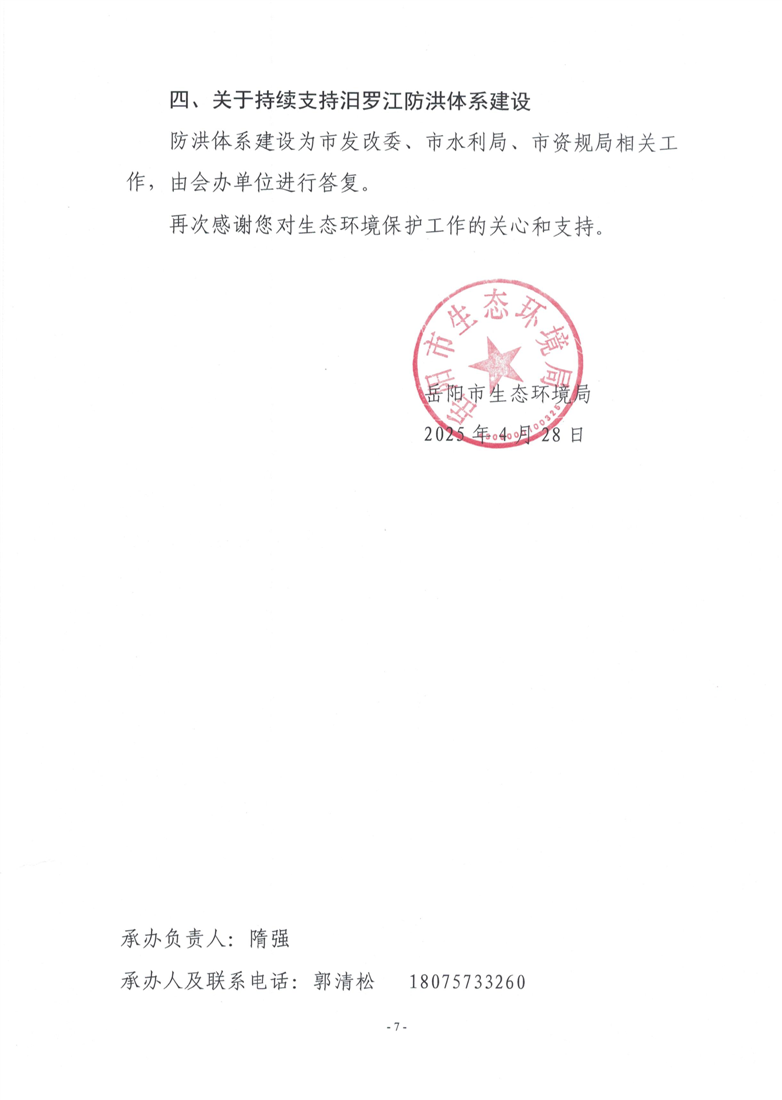 四、关于持续支持汨罗江防洪体系建设

防洪体系建设为市发改委、市水利局、市资规局相关工作，由会办单位进行答复。

再次感谢您对生态环境保护工作的关心和支持。

岳阳市生态环境局

岳阳市生态环境局
2025年4月28日

承办负责人：隋强

承办人及联系电话：郭清松　18075733260

- 7 -